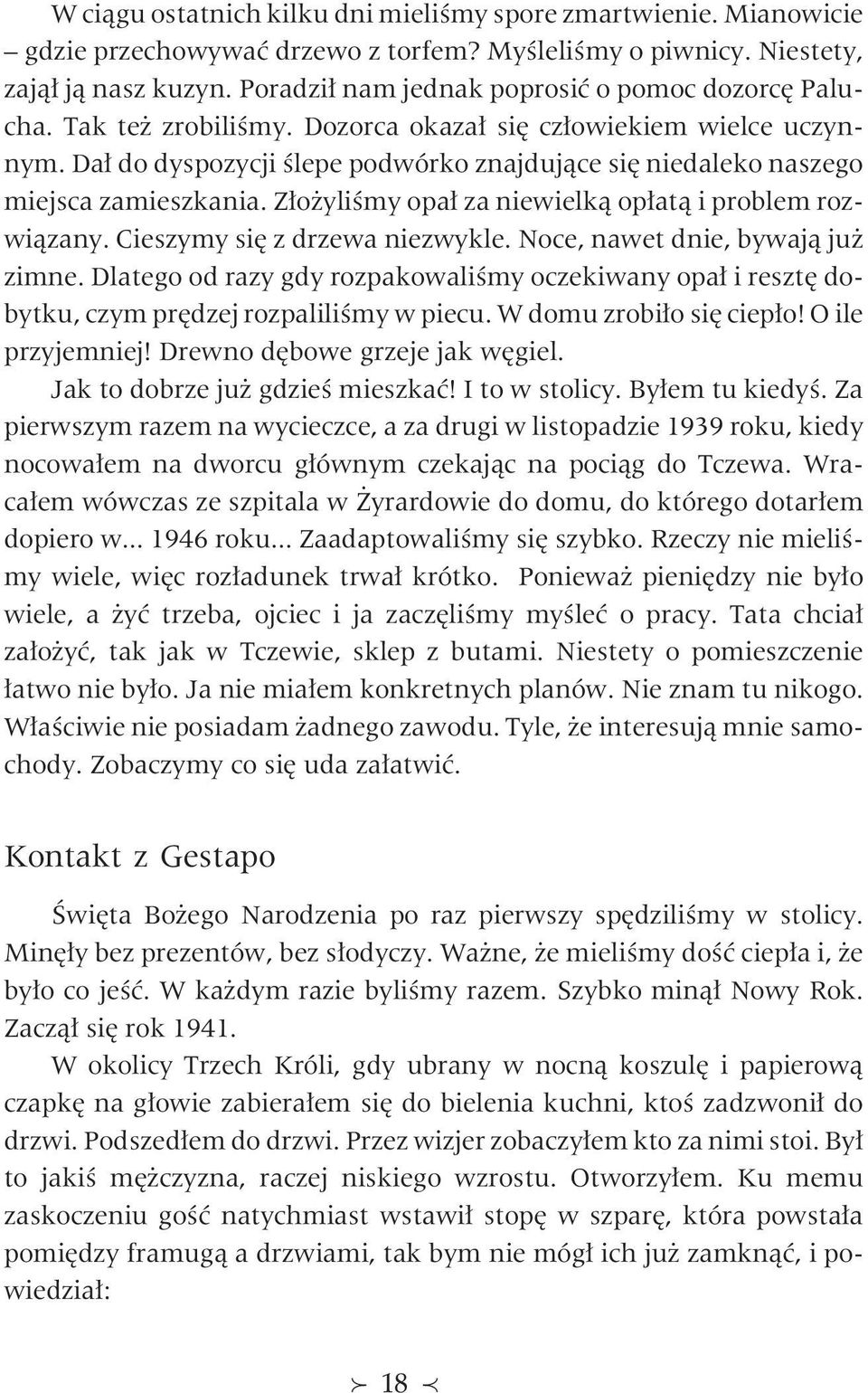 W ciągu ostatnich kilku dni mieliśmy spore zmartwienie. Mianowicie – gdzie przechowywać drzewo z torfem? Myśleliśmy o piwnicy. Niestety, zajął ją nasz kuzyn. Poradził nam jednak poprosić o pomoc dozorcę Palucha. Tak też zrobiliśmy. Dozorca okazał się człowiekiem wielce uczynnym. Dał do dyspozycji ślepe podwórko znajdujące się niedaleko naszego miejsca zamieszkania. Złożyliśmy opał za niewielką opłatą i problem rozwiązany. Cieszymy się z drzewa niezwykle. Noce, nawet dnie, bywają już zimne. Dlatego od razy gdy rozpakowaliśmy oczekiwany opał i resztę dobytku, czym prędzej rozpaliliśmy w piecu. W domu zrobiło się ciepło! O ile przyjemniej! Drewno dębowe grzeje jak węgiel.

Jak to dobrze już gdzieś mieszkać! I to w stolicy. Byłem tu kiedyś. Za pierwszym razem na wycieczce, a za drugi w listopadzie 1939 roku, kiedy nocowałem na dworcu głównym czekając na pociąg do Tczewa. Wracałem wówczas ze szpitala w Żyrardowie do domu, do którego dotarłem dopiero w... 1946 roku... Zaadaptowaliśmy się szybko. Rzeczy nie mieliśmy wiele, więc rozładunek trwał krótko. Ponieważ pieniędzy nie było wiele, a żyć trzeba, ojciec i ja zaczęliśmy myśleć o pracy. Tata chciał założyć, tak jak w Tczewie, sklep z butami. Niestety o pomieszczenie łatwo nie było. Ja nie miałem konkretnych planów. Nie znam tu nikogo. Właściwie nie posiadam żadnego zawodu. Tyle, że interesują mnie samochody. Zobaczymy co się uda załatwić.

Kontakt z Gestapo

Święta Bożego Narodzenia po raz pierwszy spędziliśmy w stolicy. Minęły bez prezentów, bez słodyczy. Ważne, że mieliśmy dość ciepła i, że było co jeść. W każdym razie byliśmy razem. Szybko minął Nowy Rok. Zaczął się rok 1941.

W okolicy Trzech Króli, gdy ubrany w nocną koszulę i papierową czapkę na głowie zabierałem się do bielenia kuchni, ktoś zadzwonił do drzwi. Podszedłem do drzwi. Przez wizjer zobaczyłem kto za nimi stoi. Był to jakiś mężczyzna, raczej niskiego wzrostu. Otworzyłem. Ku memu zaskoczeniu gość natychmiast wstawił stopę w szparę, która powstała pomiędzy framugą a drzwiami, tak bym nie mógł ich już zamknąć, i powiedział:

18